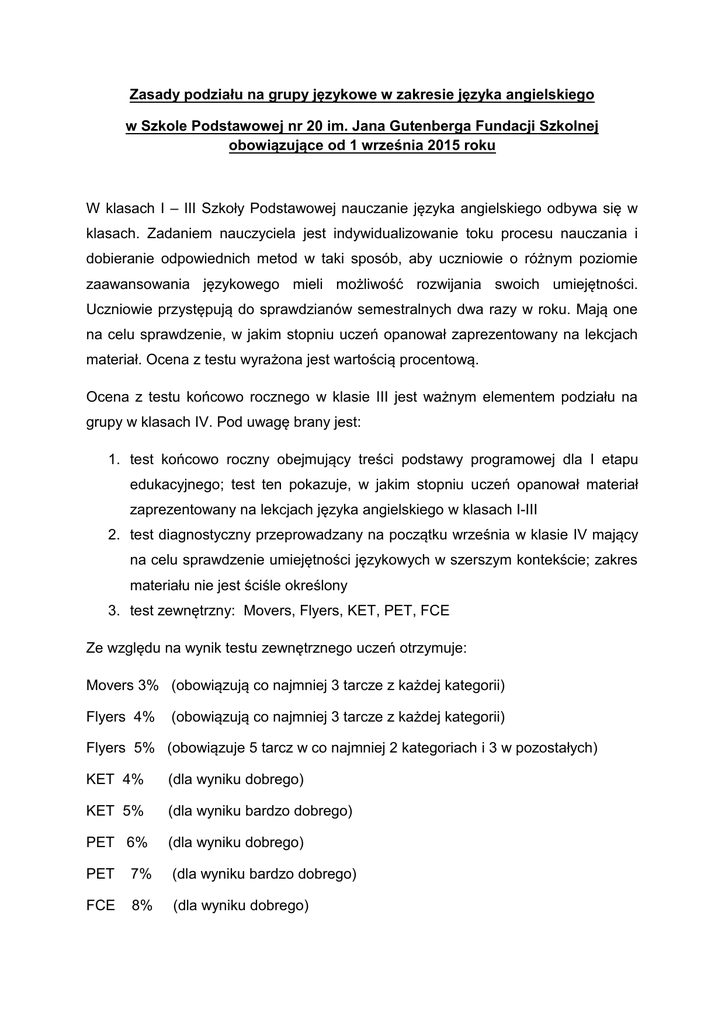 Zasady podziału na grupy językowe w zakresie języka angielskiego

w Szkole Podstawowej nr 20 im. Jana Gutenberga Fundacji Szkolnej obowiązujące od 1 września 2015 roku

W klasach I – III Szkoły Podstawowej nauczanie języka angielskiego odbywa się w klasach. Zadaniem nauczyciela jest indywidualizowanie toku procesu nauczania i dobieranie odpowiednich metod w taki sposób, aby uczniowie o różnym poziomie zaawansowania językowego mieli możliwość rozwijania swoich umiejętności. Uczniowie przystępują do sprawdzianów semestralnych dwa razy w roku. Mają one na celu sprawdzenie, w jakim stopniu uczeń opanował zaprezentowany na lekcjach materiał. Ocena z testu wyrażona jest wartością procentową.

Ocena z testu końcowo rocznego w klasie III jest ważnym elementem podziału na grupy w klasach IV. Pod uwagę brany jest:

1. test końcowo roczny obejmujący treści podstawy programowej dla I etapu edukacyjnego; test ten pokazuje, w jakim stopniu uczeń opanował materiał zaprezentowany na lekcjach języka angielskiego w klasach I-III
2. test diagnostyczny przeprowadzany na początku września w klasie IV mający na celu sprawdzenie umiejętności językowych w szerszym kontekście; zakres materiału nie jest ściśle określony
3. test zewnętrzny: Movers, Flyers, KET, PET, FCE

Ze względu na wynik testu zewnętrznego uczeń otrzymuje:

Movers 3% (obowiązują co najmniej 3 tarcze z każdej kategorii)

Flyers 4% (obowiązują co najmniej 3 tarcze z każdej kategorii)

Flyers 5% (obowiązuje 5 tarcz w co najmniej 2 kategoriach i 3 w pozostałych)

KET 4% (dla wyniku dobrego)

KET 5% (dla wyniku bardzo dobrego)

PET 6% (dla wyniku dobrego)

PET 7% (dla wyniku bardzo dobrego)

FCE 8% (dla wyniku dobrego)